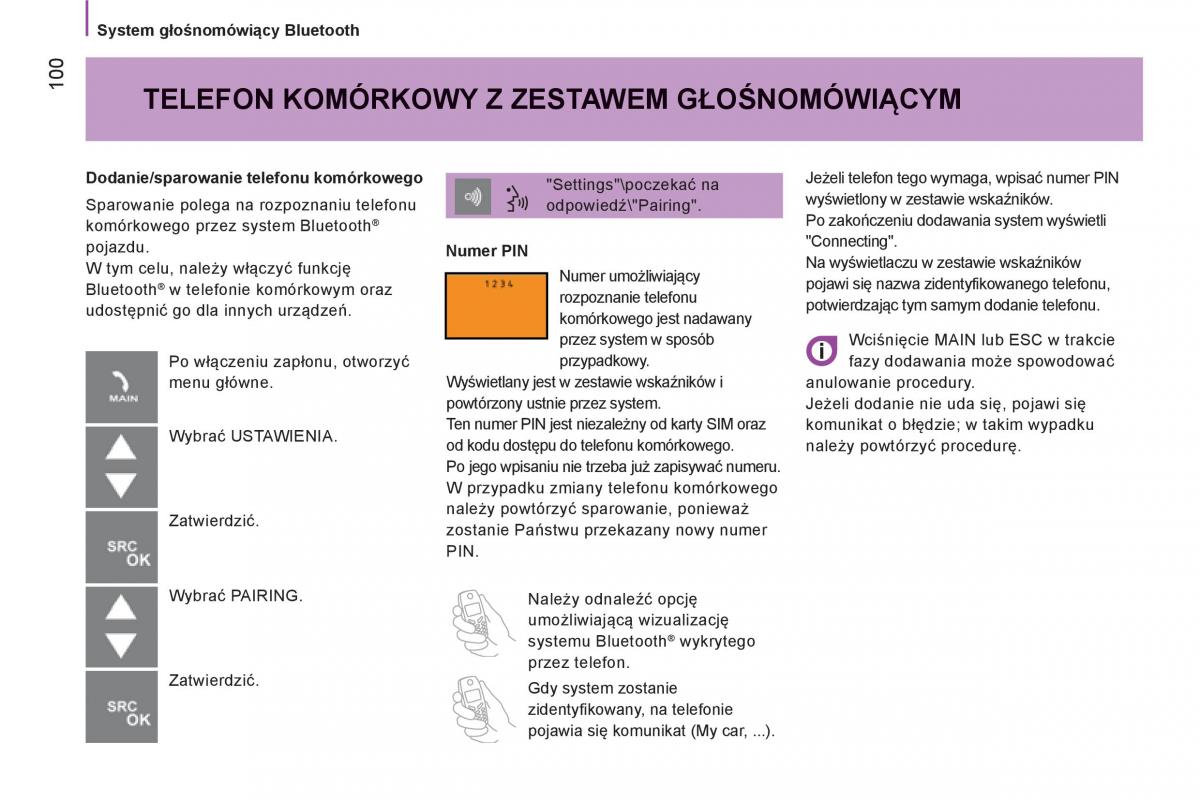 System głośnomówiący Bluetooth

100

TELEFON KOMÓRKOWY Z ZESTAWEM GŁOŚNOMÓWIĄCYM

Dodanie/sparowanie telefonu komórkowego

Sparowanie polega na rozpoznaniu telefonu komórkowego przez system Bluetooth® pojazdu.
W tym celu, należy włączyć funkcję Bluetooth® w telefonie komórkowym oraz udostępnić go dla innych urządzeń.

MAIN

Po włączeniu zapłonu, otworzyć menu główne.

Wybrać USTAWIENIA.

SRC OK

Zatwierdzić.

Wybrać PAIRING.

SRC OK

Zatwierdzić.

"Settings"\poczekać na odpowiedź\"Pairing".

Numer PIN

1234

Numer umożliwiający rozpoznanie telefonu komórkowego jest nadawany przez system w sposób przypadkowy.
Wyświetlany jest w zestawie wskaźników i powtórzony ustnie przez system.
Ten numer PIN jest niezależny od karty SIM oraz od kodu dostępu do telefonu komórkowego.
Po jego wpisaniu nie trzeba już zapisywać numeru.
W przypadku zmiany telefonu komórkowego należy powtórzyć sparowanie, ponieważ zostanie Państwu przekazany nowy numer PIN.

Należy odnaleźć opcję umożliwiającą wizualizację systemu Bluetooth® wykrytego przez telefon.

Gdy system zostanie zidentyfikowany, na telefonie pojawia się komunikat (My car, ...).

Jeżeli telefon tego wymaga, wpisać numer PIN wyświetlony w zestawie wskaźników.
Po zakończeniu dodawania system wyświetli "Connecting".
Na wyświetlaczu w zestawie wskaźników pojawi się nazwa zidentyfikowanego telefonu, potwierdzając tym samym dodanie telefonu.

Wciśnięcie MAIN lub ESC w trakcie fazy dodawania może spowodować anulowanie procedury.
Jeżeli dodanie nie uda się, pojawi się komunikat o błędzie; w takim wypadku należy powtórzyć procedurę.